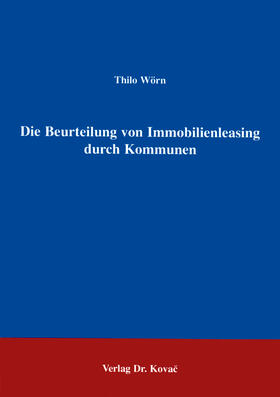 Thilo Wörn

Die Beurteilung von Immobilienleasing durch Kommunen

Verlag Dr. Kovač